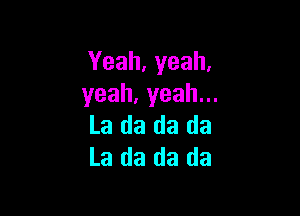 Yeah, yeah,
yeah, yeah...
La da da da
La da da da